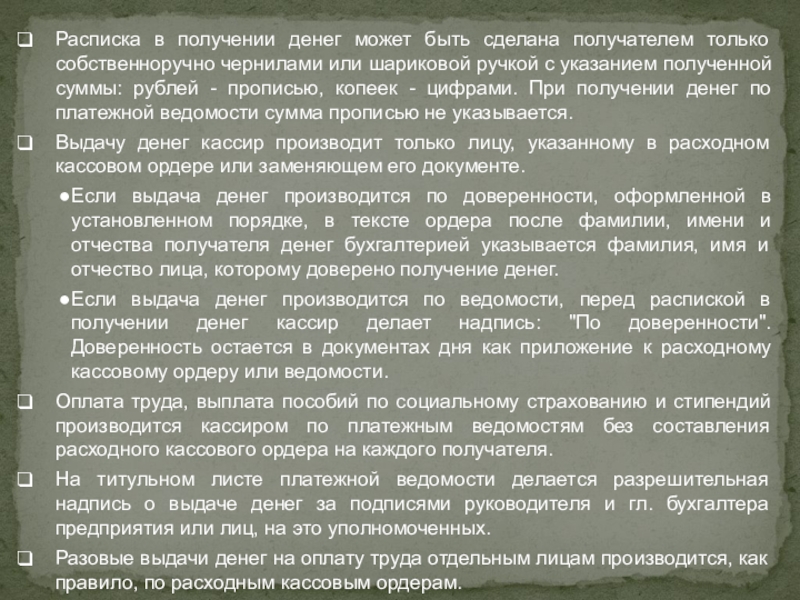 ❑ Расписка в получении денег может быть сделана получателем только собственноручно чернилами или шариковой ручкой с указанием полученной суммы: рублей - прописью, копеек - цифрами. При получении денег по платежной ведомости сумма прописью не указывается.

❑ Выдачу денег кассир производит только лицу, указанному в расходном кассовом ордере или заменяющем его документе.

●Если выдача денег производится по доверенности, оформленной в установленном порядке, в тексте ордера после фамилии, имени и отчества получателя денег бухгалтерией указывается фамилия, имя и отчество лица, которому доверено получение денег.

●Если выдача денег производится по ведомости, перед распиской в получении денег кассир делает надпись: "По доверенности". Доверенность остается в документах дня как приложение к расходному кассовому ордеру или ведомости.

❑ Оплата труда, выплата пособий по социальному страхованию и стипендий производится кассиром по платежным ведомостям без составления расходного кассового ордера на каждого получателя.

❑ На титульном листе платежной ведомости делается разрешительная надпись о выдаче денег за подписями руководителя и гл. бухгалтера предприятия или лиц, на это уполномоченных.

❑ Разовые выдачи денег на оплату труда отдельным лицам производится, как правило, по расходным кассовым ордерам.